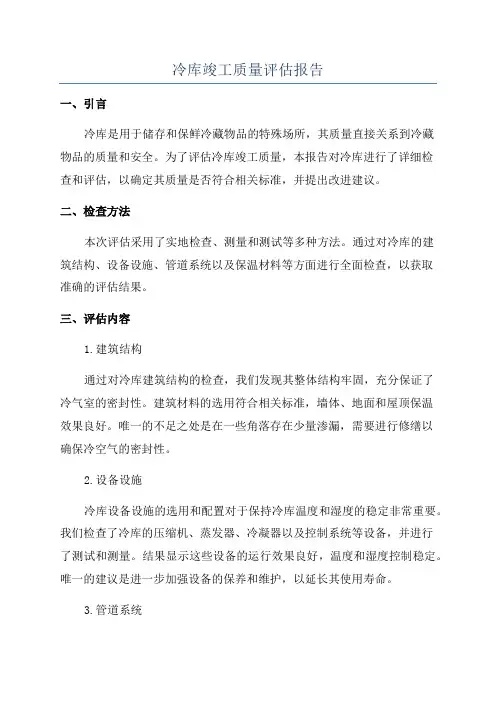 冷库竣工质量评估报告

一、引言

冷库是用于储存和保鲜冷藏物品的特殊场所，其质量直接关系到冷藏物品的质量和安全。为了评估冷库竣工质量，本报告对冷库进行了详细检查和评估，以确定其质量是否符合相关标准，并提出改进建议。

二、检查方法

本次评估采用了实地检查、测量和测试等多种方法。通过对冷库的建筑结构、设备设施、管道系统以及保温材料等方面进行全面检查，以获取准确的评估结果。

三、评估内容

1. 建筑结构

通过对冷库建筑结构的检查，我们发现其整体结构牢固，充分保证了冷气室的密封性。建筑材料的选用符合相关标准，墙体、地面和屋顶保温效果良好。唯一的不足之处是在一些角落存在少量渗漏，需要进行修缮以确保冷空气的密封性。

2. 设备设施

冷库设备设施的选用和配置对于保持冷库温度和湿度的稳定非常重要。我们检查了冷库的压缩机、蒸发器、冷凝器以及控制系统等设备，并进行了测试和测量。结果显示这些设备的运行效果良好，温度和湿度控制稳定。唯一的建议是进一步加强设备的保养和维护，以延长其使用寿命。

3. 管道系统